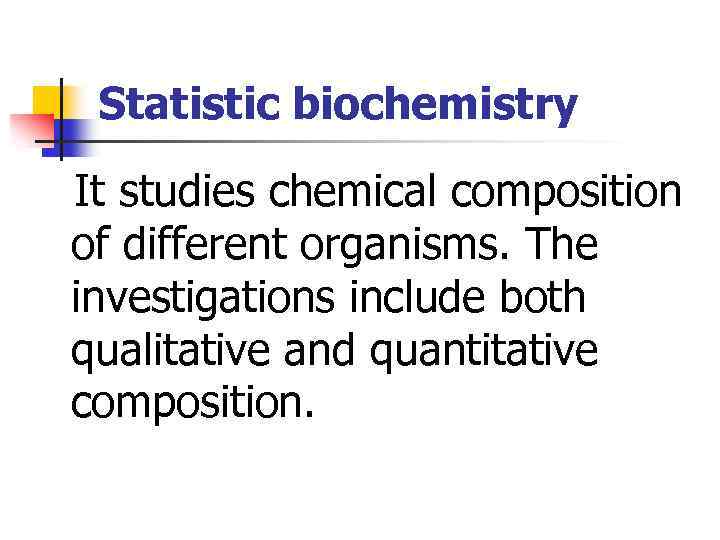 Statistic biochemistry

It studies chemical composition of different organisms. The investigations include both qualitative and quantitative composition.